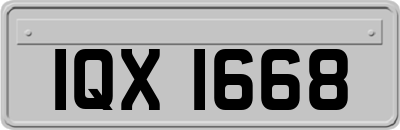 IQX 1668